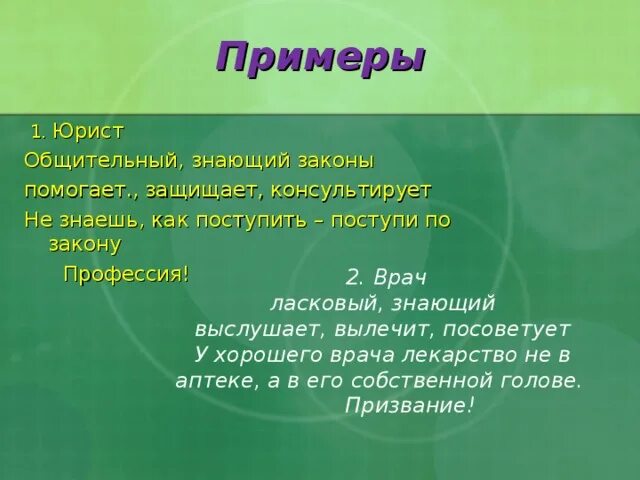 Примеры

1. Юрист
Общительный, знающий законы
помогает., защищает, консультирует
Не знаешь, как поступить – поступи по закону
Профессия!

2. Врач
ласковый, знающий
выслушает, вылечит, посоветует
У хорошего врача лекарство не в аптеке, а в его собственной голове.
Призвание!